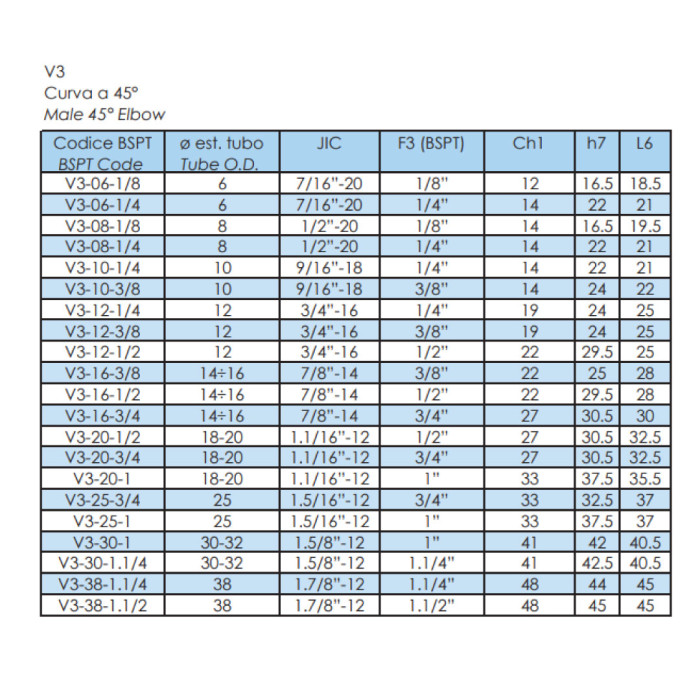 V3
Curva a 45°
Male 45° Elbow

| Codice BSPT BSPT Code | ø est. tubo Tube O.D. | JIC | F3 (BSPT) | Ch1 | h7 | L6 |
|---|---|---|---|---|---|---|
| V3-06-1/8 | 6 | 7/16"-20 | 1/8" | 12 | 16.5 | 18.5 |
| V3-06-1/4 | 6 | 7/16"-20 | 1/4" | 14 | 22 | 21 |
| V3-08-1/8 | 8 | 1/2"-20 | 1/8" | 14 | 16.5 | 19.5 |
| V3-08-1/4 | 8 | 1/2"-20 | 1/4" | 14 | 22 | 21 |
| V3-10-1/4 | 10 | 9/16"-18 | 1/4" | 14 | 22 | 21 |
| V3-10-3/8 | 10 | 9/16"-18 | 3/8" | 14 | 24 | 22 |
| V3-12-1/4 | 12 | 3/4"-16 | 1/4" | 19 | 24 | 25 |
| V3-12-3/8 | 12 | 3/4"-16 | 3/8" | 19 | 24 | 25 |
| V3-12-1/2 | 12 | 3/4"-16 | 1/2" | 22 | 29.5 | 25 |
| V3-16-3/8 | 14÷16 | 7/8"-14 | 3/8" | 22 | 25 | 28 |
| V3-16-1/2 | 14÷16 | 7/8"-14 | 1/2" | 22 | 29.5 | 28 |
| V3-16-3/4 | 14÷16 | 7/8"-14 | 3/4" | 27 | 30.5 | 30 |
| V3-20-1/2 | 18-20 | 1.1/16"-12 | 1/2" | 27 | 30.5 | 32.5 |
| V3-20-3/4 | 18-20 | 1.1/16"-12 | 3/4" | 27 | 30.5 | 32.5 |
| V3-20-1 | 18-20 | 1.1/16"-12 | 1" | 33 | 37.5 | 35.5 |
| V3-25-3/4 | 25 | 1.5/16"-12 | 3/4" | 33 | 32.5 | 37 |
| V3-25-1 | 25 | 1.5/16"-12 | 1" | 33 | 37.5 | 37 |
| V3-30-1 | 30-32 | 1.5/8"-12 | 1" | 41 | 42 | 40.5 |
| V3-30-1.1/4 | 30-32 | 1.5/8"-12 | 1.1/4" | 41 | 42.5 | 40.5 |
| V3-38-1.1/4 | 38 | 1.7/8"-12 | 1.1/4" | 48 | 44 | 45 |
| V3-38-1.1/2 | 38 | 1.7/8"-12 | 1.1/2" | 48 | 45 | 45 |